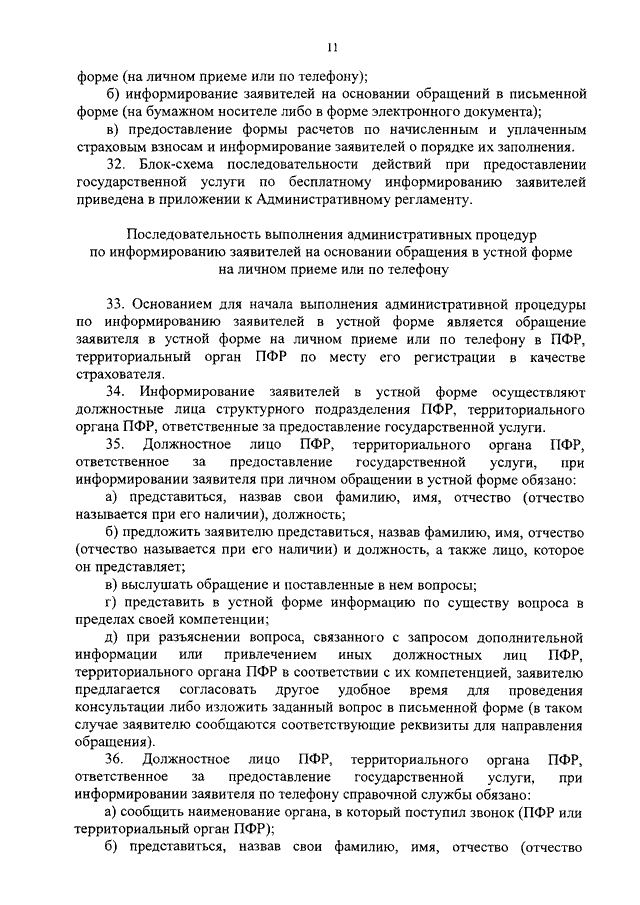 11

форме (на личном приеме или по телефону);

б) информирование заявителей на основании обращений в письменной форме (на бумажном носителе либо в форме электронного документа);

в) предоставление формы расчетов по начисленным и уплаченным страховым взносам и информирование заявителей о порядке их заполнения.

32. Блок-схема последовательности действий при предоставлении государственной услуги по бесплатному информированию заявителей приведена в приложении к Административному регламенту.

Последовательность выполнения административных процедур по информированию заявителей на основании обращения в устной форме на личном приеме или по телефону

33. Основанием для начала выполнения административной процедуры по информированию заявителей в устной форме является обращение заявителя в устной форме на личном приеме или по телефону в ПФР, территориальный орган ПФР по месту его регистрации в качестве страхователя.

34. Информирование заявителей в устной форме осуществляют должностные лица структурного подразделения ПФР, территориального органа ПФР, ответственные за предоставление государственной услуги.

35. Должностное лицо ПФР, территориального органа ПФР, ответственное за предоставление государственной услуги, при информировании заявителя при личном обращении в устной форме обязано:

а) представиться, назвав свои фамилию, имя, отчество (отчество называется при его наличии), должность;

б) предложить заявителю представиться, назвав фамилию, имя, отчество (отчество называется при его наличии) и должность, а также лицо, которое он представляет;

в) выслушать обращение и поставленные в нем вопросы;

г) представить в устной форме информацию по существу вопроса в пределах своей компетенции;

д) при разъяснении вопроса, связанного с запросом дополнительной информации или привлечением иных должностных лиц ПФР, территориального органа ПФР в соответствии с их компетенцией, заявителю предлагается согласовать другое удобное время для проведения консультации либо изложить заданный вопрос в письменной форме (в таком случае заявителю сообщаются соответствующие реквизиты для направления обращения).

36. Должностное лицо ПФР, территориального органа ПФР, ответственное за предоставление государственной услуги, при информировании заявителя по телефону справочной службы обязано:

а) сообщить наименование органа, в который поступил звонок (ПФР или территориальный орган ПФР);

б) представиться, назвав свои фамилию, имя, отчество (отчество